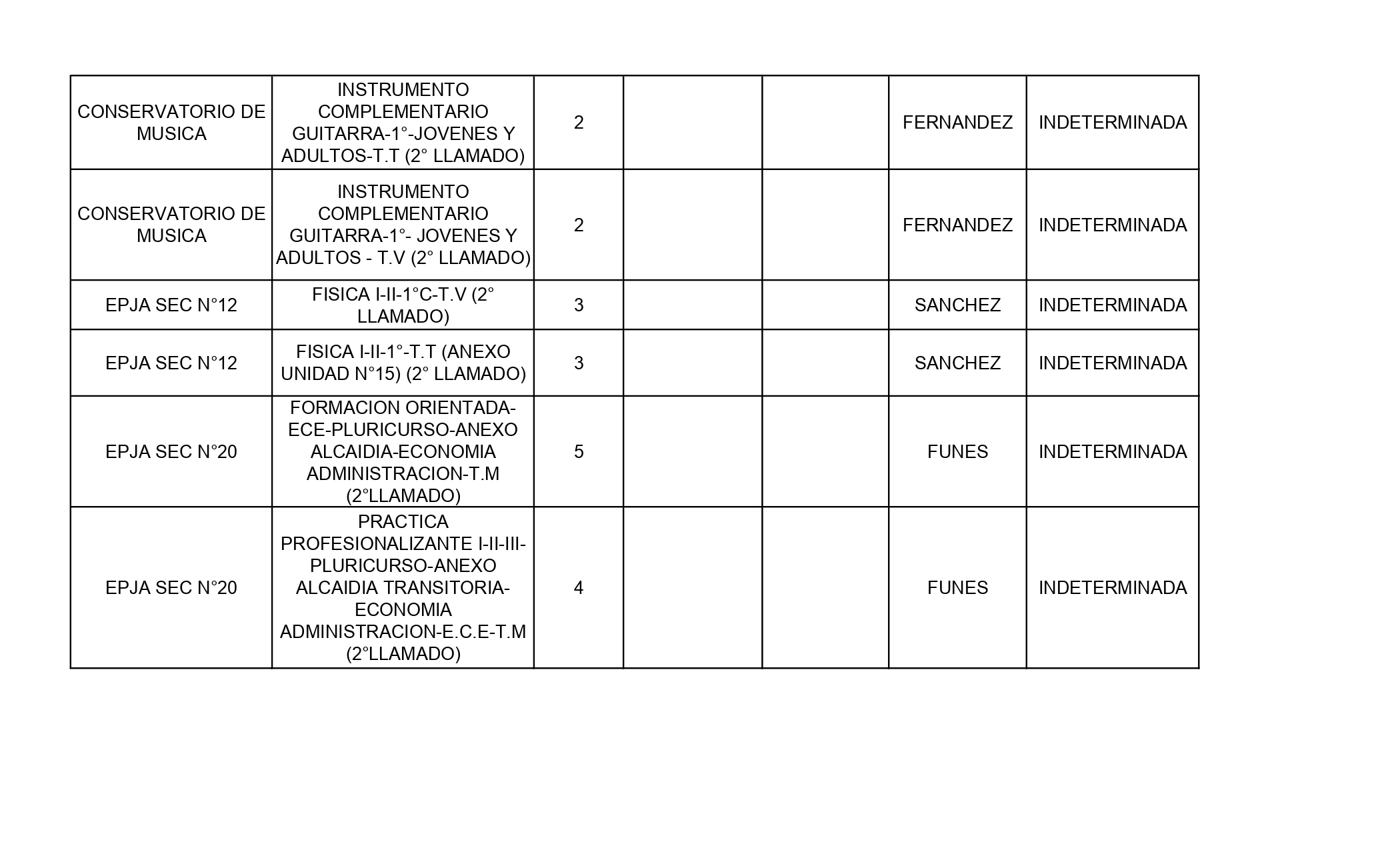 | | | | | | | |
|---|---|---|---|---|---|---|
| CONSERVATORIO DE MUSICA | INSTRUMENTO COMPLEMENTARIO GUITARRA-1°-JOVENES Y ADULTOS-T.T (2° LLAMADO) | 2 | | | FERNANDEZ | INDETERMINADA |
| CONSERVATORIO DE MUSICA | INSTRUMENTO COMPLEMENTARIO GUITARRA-1°- JOVENES Y ADULTOS - T.V (2° LLAMADO) | 2 | | | FERNANDEZ | INDETERMINADA |
| EPJA SEC N°12 | FISICA I-II-1°C-T.V (2° LLAMADO) | 3 | | | SANCHEZ | INDETERMINADA |
| EPJA SEC N°12 | FISICA I-II-1°-T.T (ANEXO UNIDAD N°15) (2° LLAMADO) | 3 | | | SANCHEZ | INDETERMINADA |
| EPJA SEC N°20 | FORMACION ORIENTADA-ECE-PLURICURSO-ANEXO ALCAIDIA-ECONOMIA ADMINISTRACION-T.M (2°LLAMADO) | 5 | | | FUNES | INDETERMINADA |
| EPJA SEC N°20 | PRACTICA PROFESIONALIZANTE I-II-III-PLURICURSO-ANEXO ALCAIDIA TRANSITORIA-ECONOMIA ADMINISTRACION-E.C.E-T.M (2°LLAMADO) | 4 | | | FUNES | INDETERMINADA |